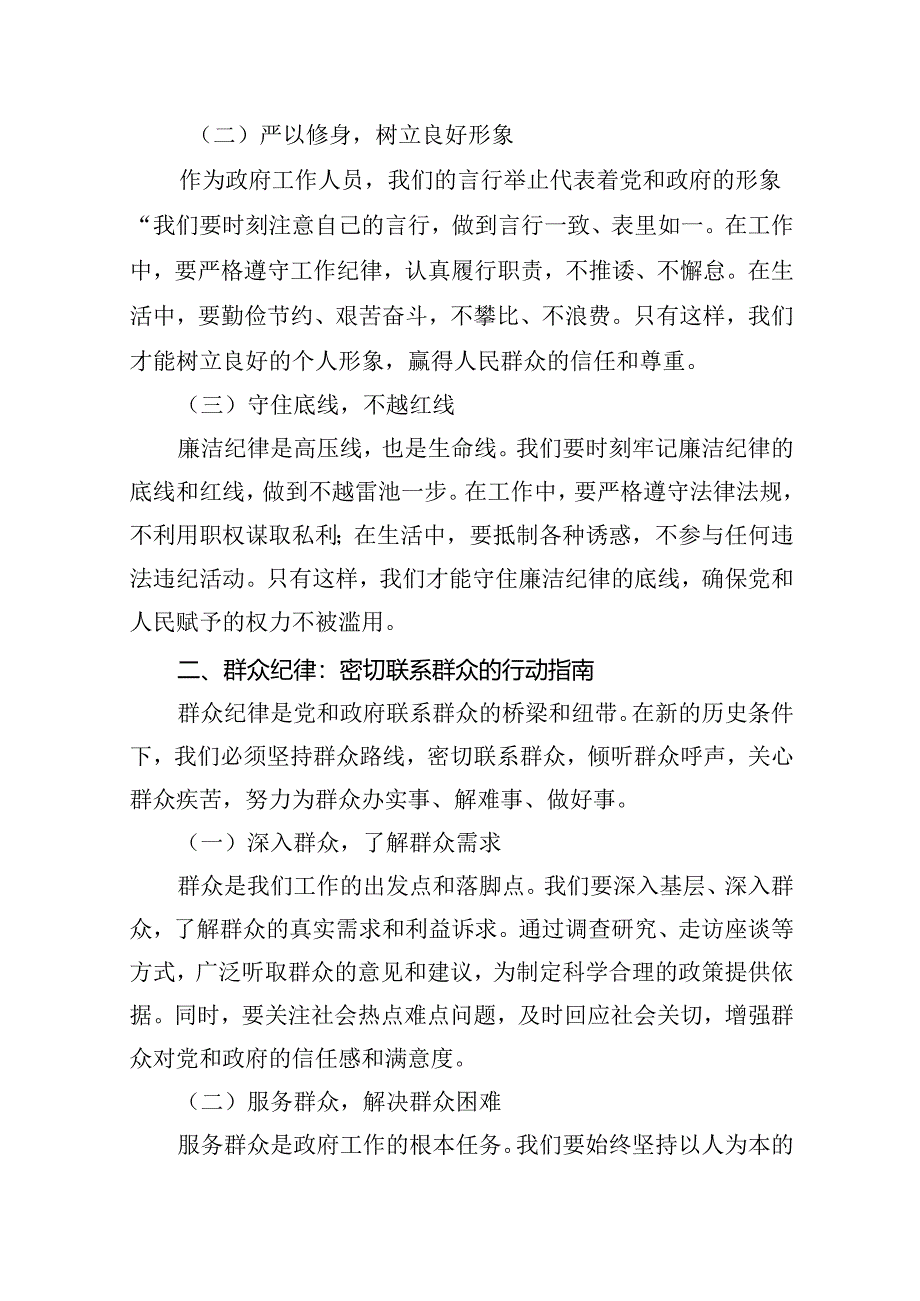 （二）严以修身，树立良好形象

作为政府工作人员，我们的言行举止代表着党和政府的形象“我们要时刻注意自己的言行，做到言行一致、表里如一。在工作中，要严格遵守工作纪律，认真履行职责，不推诿、不懈怠。在生活中，要勤俭节约、艰苦奋斗，不攀比、不浪费。只有这样，我们才能树立良好的个人形象，赢得人民群众的信任和尊重。

（三）守住底线，不越红线

廉洁纪律是高压线，也是生命线。我们要时刻牢记廉洁纪律的底线和红线，做到不越雷池一步。在工作中，要严格遵守法律法规，不利用职权谋取私利;在生活中，要抵制各种诱惑，不参与任何违法违纪活动。只有这样，我们才能守住廉洁纪律的底线，确保党和人民赋予的权力不被滥用。

二、群众纪律：密切联系群众的行动指南

群众纪律是党和政府联系群众的桥梁和纽带。在新的历史条件下，我们必须坚持群众路线，密切联系群众，倾听群众呼声，关心群众疾苦，努力为群众办实事、解难事、做好事。

（一）深入群众，了解群众需求

群众是我们工作的出发点和落脚点。我们要深入基层、深入群众，了解群众的真实需求和利益诉求。通过调查研究、走访座谈等方式，广泛听取群众的意见和建议，为制定科学合理的政策提供依据。同时，要关注社会热点难点问题，及时回应社会关切，增强群众对党和政府的信任感和满意度。

（二）服务群众，解决群众困难

服务群众是政府工作的根本任务。我们要始终坚持以人为本的